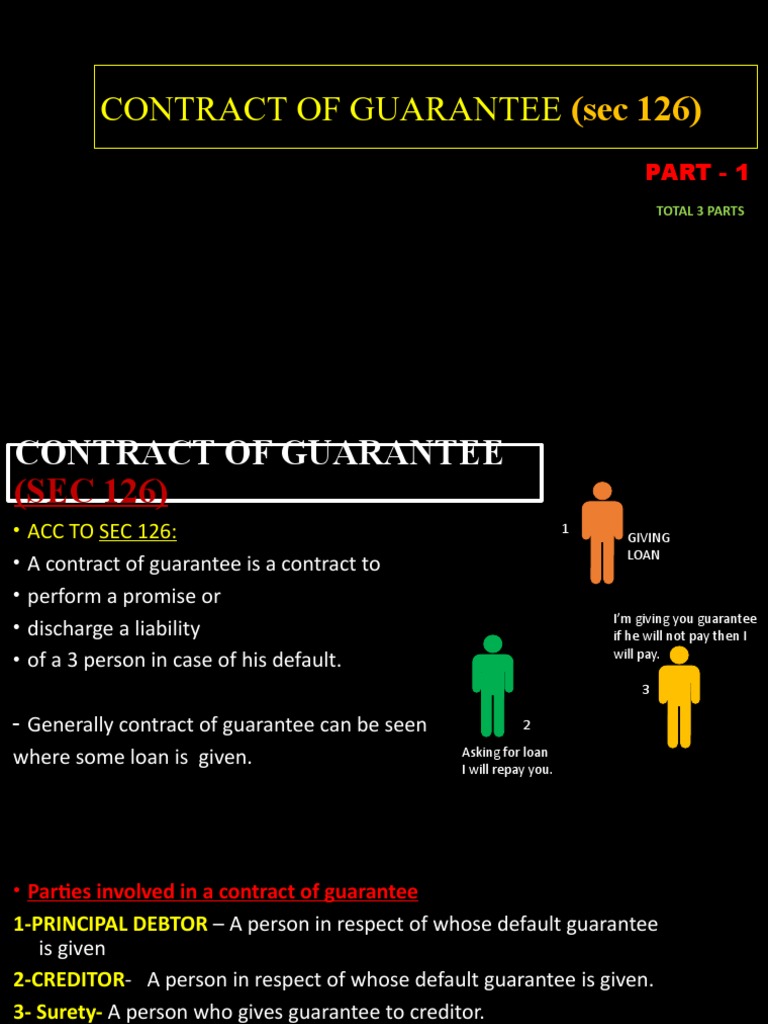 CONTRACT OF GUARANTEE (sec 126)

PART - 1

TOTAL 3 PARTS

CONTRACT OF GUARANTEE (SEC 126)

• ACC TO SEC 126:
• A contract of guarantee is a contract to
• perform a promise or
• discharge a liability
• of a 3 person in case of his default.

- Generally contract of guarantee can be seen where some loan is given.

1

GIVING LOAN

I'm giving you guarantee if he will not pay then I will pay.

3

2

Asking for loan I will repay you.

• Parties involved in a contract of guarantee
1-PRINCIPAL DEBTOR – A person in respect of whose default guarantee is given
2-CREDITOR- A person in respect of whose default guarantee is given.
3- Surety- A person who gives guarantee to creditor.